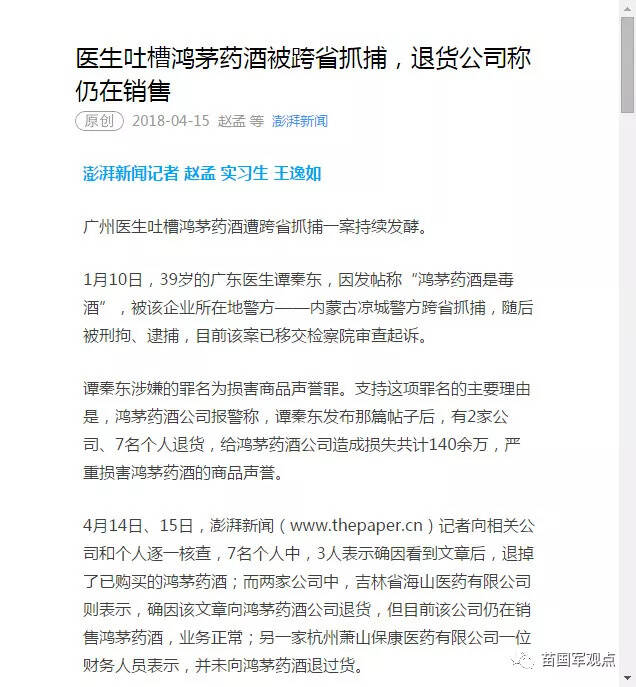 医生吐槽鸿茅药酒被跨省抓捕，退货公司称仍在销售

原创 2018-04-15 赵孟 等 澎湃新闻

澎湃新闻记者 赵孟 实习生 王逸如

广州医生吐槽鸿茅药酒遭跨省抓捕一案持续发酵。

1月10日，39岁的广东医生谭秦东，因发帖称“鸿茅药酒是毒酒”，被该企业所在地警方——内蒙古凉城警方跨省抓捕，随后被刑拘、逮捕，目前该案已移交检察院审查起诉。

谭秦东涉嫌的罪名为损害商品声誉罪。支持这项罪名的主要理由是，鸿茅药酒公司报警称，谭秦东发布那篇帖子后，有2家公司、7名个人退货，给鸿茅药酒公司造成损失共计140余万，严重损害鸿茅药酒的商品声誉。

4月14日、15日，澎湃新闻（www.thepaper.cn）记者向相关公司和个人逐一核查，7名个人中，3人表示确因看到文章后，退掉了已购买的鸿茅药酒；而两家公司中，吉林省海山医药有限公司则表示，确因该文章向鸿茅药酒公司退货，但目前该公司仍在销售鸿茅药酒，业务正常；另一家杭州萧山保康医药有限公司一位财务人员表示，并未向鸿茅药酒退过货。

苗国军观点